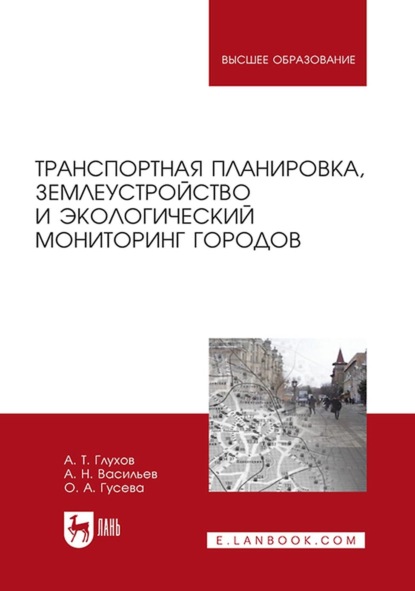 ВЫСШЕЕ ОБРАЗОВАНИЕ

ТРАНСПОРТНАЯ ПЛАНИРОВКА, ЗЕМЛЕУСТРОЙСТВО И ЭКОЛОГИЧЕСКИЙ МОНИТОРИНГ ГОРОДОВ

А. Т. Глухов
А. Н. Васильев
О. А. Гусева

ЛАНЬ

E.LANBOOK.COM